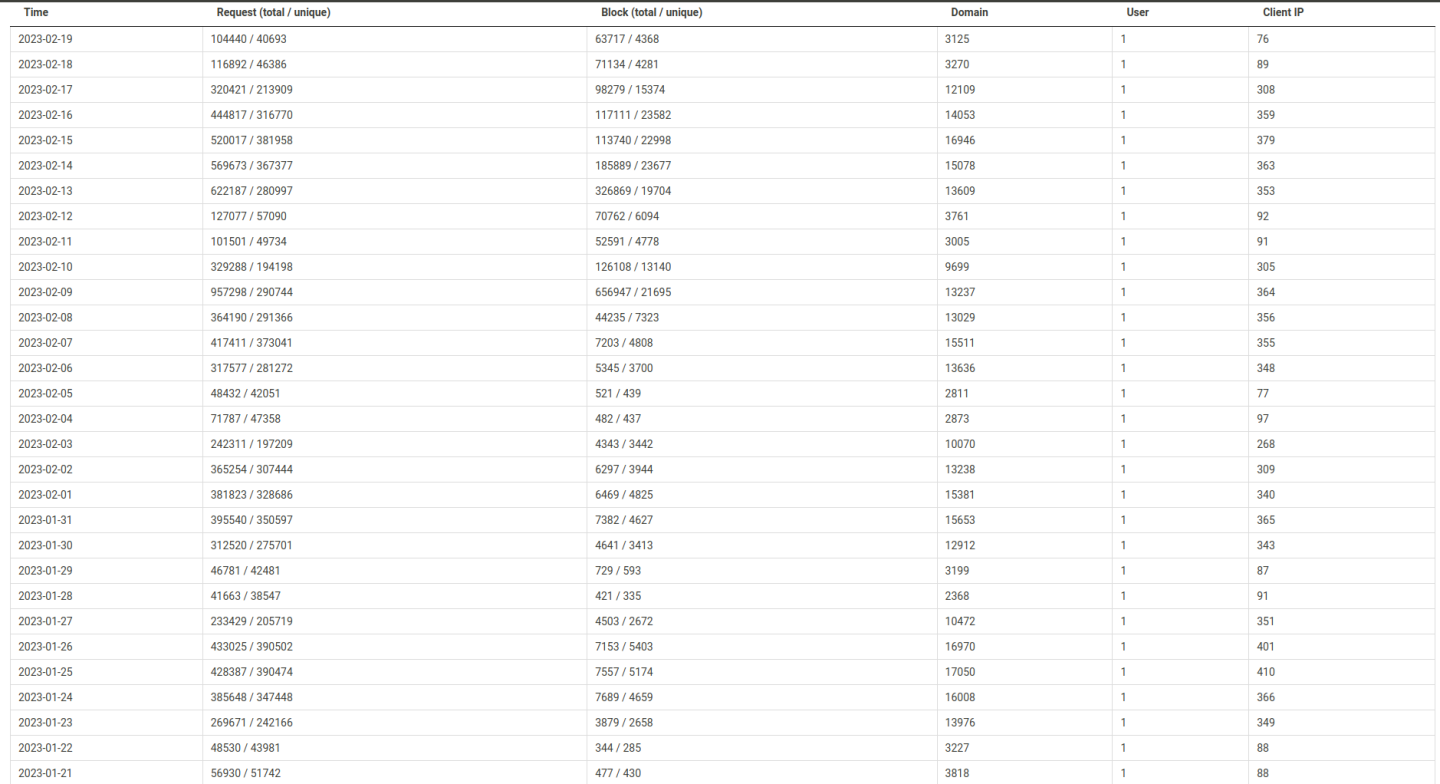 | Time | Request (total / unique) | Block (total / unique) | Domain | User | Client IP |
|---|---|---|---|---|---|
| 2023-02-19 | 104440 / 40693 | 63717 / 4368 | 3125 | 1 | 76 |
| 2023-02-18 | 116892 / 46386 | 71134 / 4281 | 3270 | 1 | 89 |
| 2023-02-17 | 320421 / 213909 | 98279 / 15374 | 12109 | 1 | 308 |
| 2023-02-16 | 444817 / 316770 | 117111 / 23582 | 14053 | 1 | 359 |
| 2023-02-15 | 520017 / 381958 | 113740 / 22998 | 16946 | 1 | 379 |
| 2023-02-14 | 569673 / 367377 | 185889 / 23677 | 15078 | 1 | 363 |
| 2023-02-13 | 622187 / 280997 | 326869 / 19704 | 13609 | 1 | 353 |
| 2023-02-12 | 127077 / 57090 | 70762 / 6094 | 3761 | 1 | 92 |
| 2023-02-11 | 101501 / 49734 | 52591 / 4778 | 3005 | 1 | 91 |
| 2023-02-10 | 329288 / 194198 | 126108 / 13140 | 9699 | 1 | 305 |
| 2023-02-09 | 957298 / 290744 | 656947 / 21695 | 13237 | 1 | 364 |
| 2023-02-08 | 364190 / 291366 | 44235 / 7323 | 13029 | 1 | 356 |
| 2023-02-07 | 417411 / 373041 | 7203 / 4808 | 15511 | 1 | 355 |
| 2023-02-06 | 317577 / 281272 | 5345 / 3700 | 13636 | 1 | 348 |
| 2023-02-05 | 48432 / 42051 | 521 / 439 | 2811 | 1 | 77 |
| 2023-02-04 | 71787 / 47358 | 482 / 437 | 2873 | 1 | 97 |
| 2023-02-03 | 242311 / 197209 | 4343 / 3442 | 10070 | 1 | 268 |
| 2023-02-02 | 365254 / 307444 | 6297 / 3944 | 13238 | 1 | 309 |
| 2023-02-01 | 381823 / 328686 | 6469 / 4825 | 15381 | 1 | 340 |
| 2023-01-31 | 395540 / 350597 | 7382 / 4627 | 15653 | 1 | 365 |
| 2023-01-30 | 312520 / 275701 | 4641 / 3413 | 12912 | 1 | 343 |
| 2023-01-29 | 46781 / 42481 | 729 / 593 | 3199 | 1 | 87 |
| 2023-01-28 | 41663 / 38547 | 421 / 335 | 2368 | 1 | 91 |
| 2023-01-27 | 233429 / 205719 | 4503 / 2672 | 10472 | 1 | 351 |
| 2023-01-26 | 433025 / 390502 | 7153 / 5403 | 16970 | 1 | 401 |
| 2023-01-25 | 428387 / 390474 | 7557 / 5174 | 17050 | 1 | 410 |
| 2023-01-24 | 385648 / 347448 | 7689 / 4659 | 16008 | 1 | 366 |
| 2023-01-23 | 269671 / 242166 | 3879 / 2658 | 13976 | 1 | 349 |
| 2023-01-22 | 48530 / 43981 | 344 / 285 | 3227 | 1 | 88 |
| 2023-01-21 | 56930 / 51742 | 477 / 430 | 3818 | 1 | 88 |